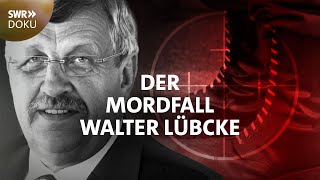 SWR»
DOKU

DER
MORDFALL
WALTER LÜBCKE